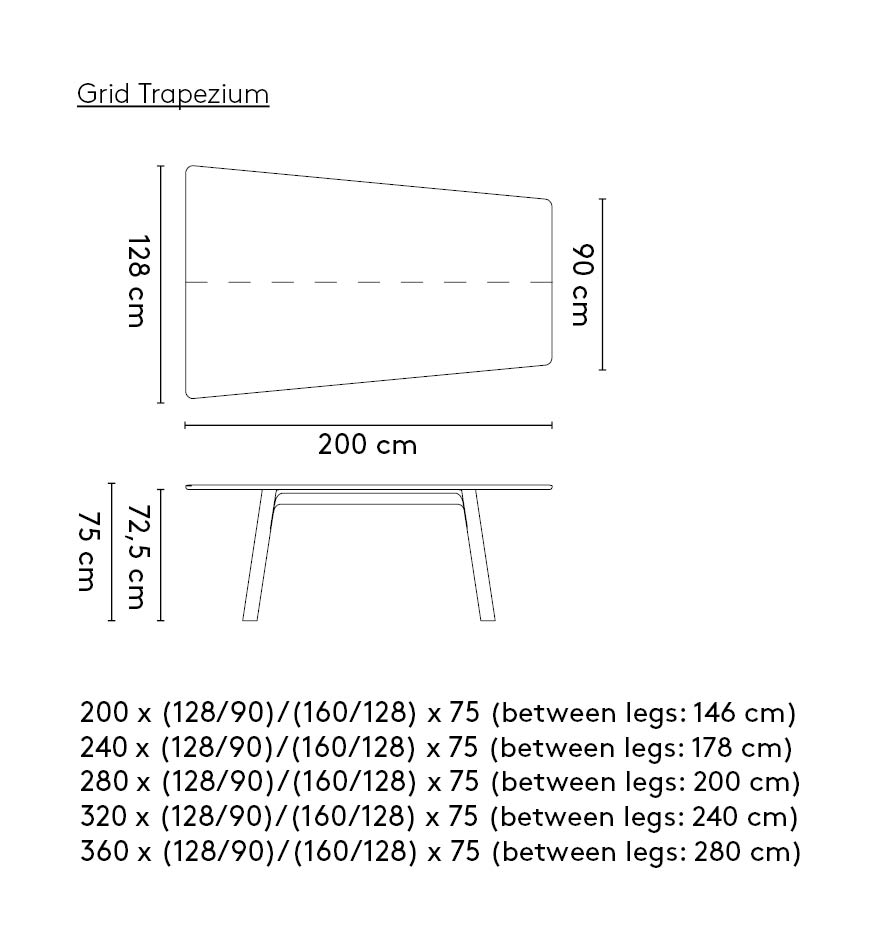 Grid Trapezium

128 cm

90 cm

200 cm

75 cm

72,5 cm

200 x (128/90)/(160/128) x 75 (between legs: 146 cm)
240 x (128/90)/(160/128) x 75 (between legs: 178 cm)
280 x (128/90)/(160/128) x 75 (between legs: 200 cm)
320 x (128/90)/(160/128) x 75 (between legs: 240 cm)
360 x (128/90)/(160/128) x 75 (between legs: 280 cm)